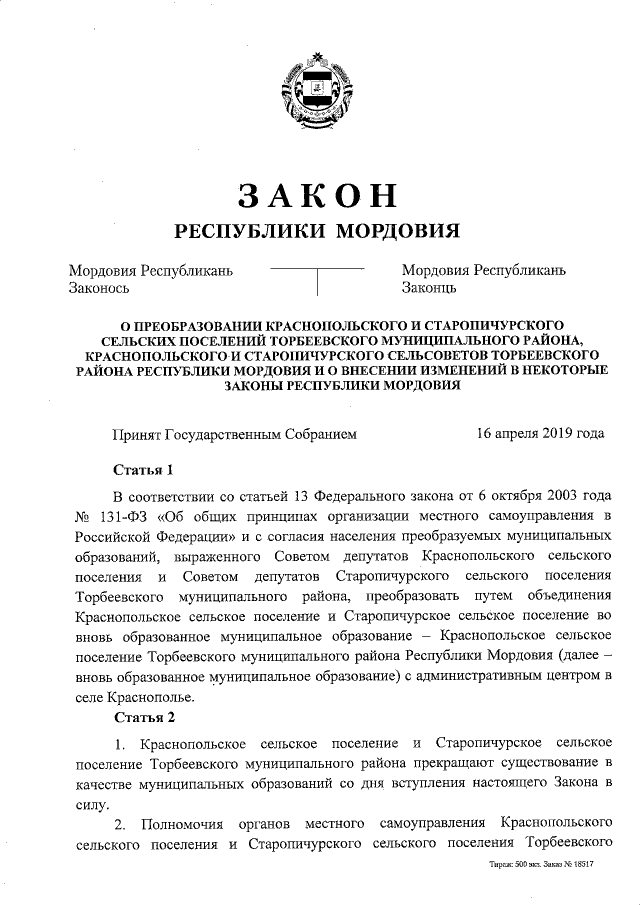 ЗАКОН
РЕСПУБЛИКИ МОРДОВИЯ

Мордовия Республикань
Законось

Мордовия Республикань
Законць

О ПРЕОБРАЗОВАНИИ КРАСНОПОЛЬСКОГО И СТАРОПИЧУРСКОГО СЕЛЬСКИХ ПОСЕЛЕНИЙ ТОРБЕЕВСКОГО МУНИЦИПАЛЬНОГО РАЙОНА, КРАСНОПОЛЬСКОГО И СТАРОПИЧУРСКОГО СЕЛЬСОВЕТОВ ТОРБЕЕВСКОГО РАЙОНА РЕСПУБЛИКИ МОРДОВИЯ И О ВНЕСЕНИИ ИЗМЕНЕНИЙ В НЕКОТОРЫЕ ЗАКОНЫ РЕСПУБЛИКИ МОРДОВИЯ

Принят Государственным Собранием 16 апреля 2019 года

Статья 1

В соответствии со статьей 13 Федерального закона от 6 октября 2003 года № 131-ФЗ «Об общих принципах организации местного самоуправления в Российской Федерации» и с согласия населения преобразуемых муниципальных образований, выраженного Советом депутатов Краснопольского сельского поселения и Советом депутатов Старопичурского сельского поселения Торбеевского муниципального района, преобразовать путем объединения Краснопольское сельское поселение и Старопичурское сельское поселение во вновь образованное муниципальное образование – Краснопольское сельское поселение Торбеевского муниципального района Республики Мордовия (далее – вновь образованное муниципальное образование) с административным центром в селе Краснополье.

Статья 2

1. Краснопольское сельское поселение и Старопичурское сельское поселение Торбеевского муниципального района прекращают существование в качестве муниципальных образований со дня вступления настоящего Закона в силу.

2. Полномочия органов местного самоуправления Краснопольского сельского поселения и Старопичурского сельского поселения Торбеевского

Тираж 500 экз. Заказ № 18517